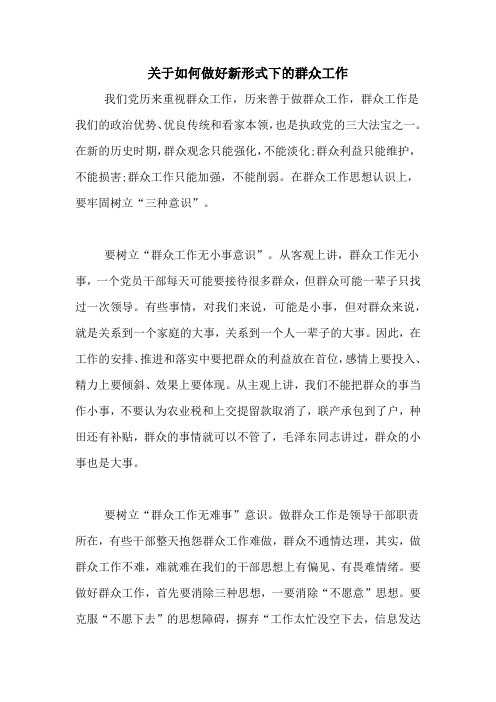 关于如何做好新形式下的群众工作

我们党历来重视群众工作，历来善于做群众工作，群众工作是我们的政治优势、优良传统和看家本领，也是执政党的三大法宝之一。在新的历史时期，群众观念只能强化，不能淡化；群众利益只能维护，不能损害；群众工作只能加强，不能削弱。在群众工作思想认识上，要牢固树立“三种意识”。

要树立“群众工作无小事意识”。从客观上讲，群众工作无小事，一个党员干部每天可能要接待很多群众，但群众可能一辈子只找过一次领导。有些事情，对我们来说，可能是小事，但对群众来说，就是关系到一个家庭的大事，关系到一个人一辈子的大事。因此，在工作的安排、推进和落实中要把群众的利益放在首位，感情上要投入、精力上要倾斜、效果上要体现。从主观上讲，我们不能把群众的事当作小事，不要认为农业税和上交提留款取消了，联产承包到了户，种田还有补贴，群众的事情就可以不管了，毛泽东同志讲过，群众的小事也是大事。

要树立“群众工作无难事”意识。做群众工作是领导干部职责所在，有些干部整天抱怨群众工作难做，群众不通情达理，其实，做群众工作不难，难就难在我们的干部思想上有偏见、有畏难情绪。要做好群众工作，首先要消除三种思想，一要消除“不愿意”思想。要克服“不愿下去”的思想障碍，摒弃“工作太忙没空下去，信息发达